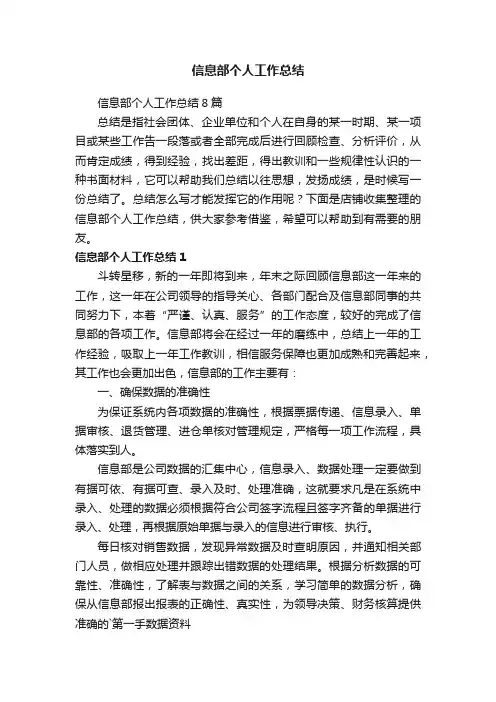 信息部个人工作总结

信息部个人工作总结8篇

总结是指社会团体、企业单位和个人在自身的某一时期、某一项目或某些工作告一段落或者全部完成后进行回顾检查、分析评价，从而肯定成绩，得到经验，找出差距，得出教训和一些规律性认识的一种书面材料，它可以帮助我们总结以往思想，发扬成绩，是时候写一份总结了。总结怎么写才能发挥它的作用呢？下面是店铺收集整理的信息部个人工作总结，供大家参考借鉴，希望可以帮助到有需要的朋友。

信息部个人工作总结1

斗转星移，新的一年即将到来，年末之际回顾信息部这一年来的工作，这一年在公司领导的指导关心、各部门配合及信息部同事的共同努力下，本着“严谨、认真、服务”的工作态度，较好的完成了信息部的各项工作。信息部将会在经过一年的磨练中，总结上一年的工作经验，吸取上一年工作教训，相信服务保障也更加成熟和完善起来，其工作也会更加出色，信息部的工作主要有：

一、确保数据的准确性

为保证系统内各项数据的准确性，根据票据传递、信息录入、单据审核、退货管理、进仓单核对管理规定，严格每一项工作流程，具体落实到人。

信息部是公司数据的汇集中心，信息录入、数据处理一定要做到有据可依、有据可查、录入及时、处理准确，这就要求凡是在系统中录入、处理的数据必须根据符合公司签字流程且签字齐备的单据进行录入、处理，再根据原始单据与录入的信息进行审核、执行。

每日核对销售数据，发现异常数据及时查明原因，并通知相关部门人员，做相应处理并跟踪出错数据的处理结果。根据分析数据的可靠性、准确性，了解表与数据之间的关系，学习简单的数据分析，确保从信息部报出报表的正确性、真实性，为领导决策、财务核算提供准确的`第一手数据资料